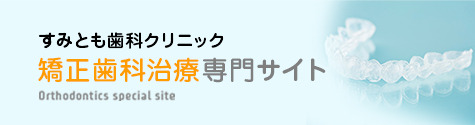 すみとも歯科クリニック
矯正歯科治療専門サイト
Orthodontics special site